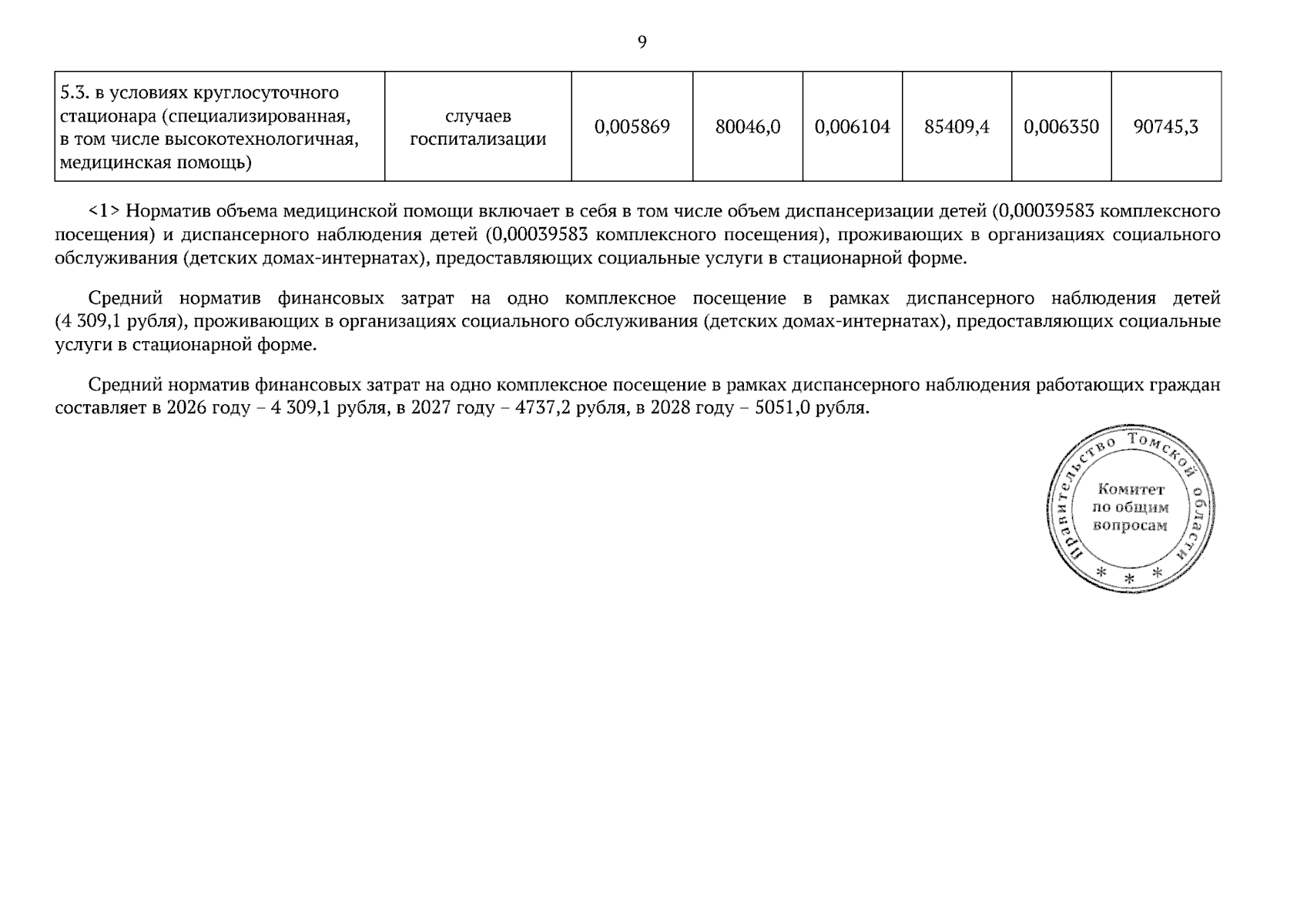 9

| 5.3. в условиях круглосуточного стационара (специализированная, в том числе высокотехнологичная, медицинская помощь) | случаев госпитализации | 0,005869 | 80046,0 | 0,006104 | 85409,4 | 0,006350 | 90745,3 |
|---|---|---|---|---|---|---|---|

<1> Норматив объема медицинской помощи включает в себя в том числе объем диспансеризации детей (0,00039583 комплексного посещения) и диспансерного наблюдения детей (0,00039583 комплексного посещения), проживающих в организациях социального обслуживания (детских домах-интернатах), предоставляющих социальные услуги в стационарной форме.

Средний норматив финансовых затрат на одно комплексное посещение в рамках диспансерного наблюдения детей (4 309,1 рубля), проживающих в организациях социального обслуживания (детских домах-интернатах), предоставляющих социальные услуги в стационарной форме.

Средний норматив финансовых затрат на одно комплексное посещение в рамках диспансерного наблюдения работающих граждан составляет в 2026 году – 4 309,1 рубля, в 2027 году – 4737,2 рубля, в 2028 году – 5051,0 рубля.

Правительство Томской области
Комитет
по общим
вопросам
* * *